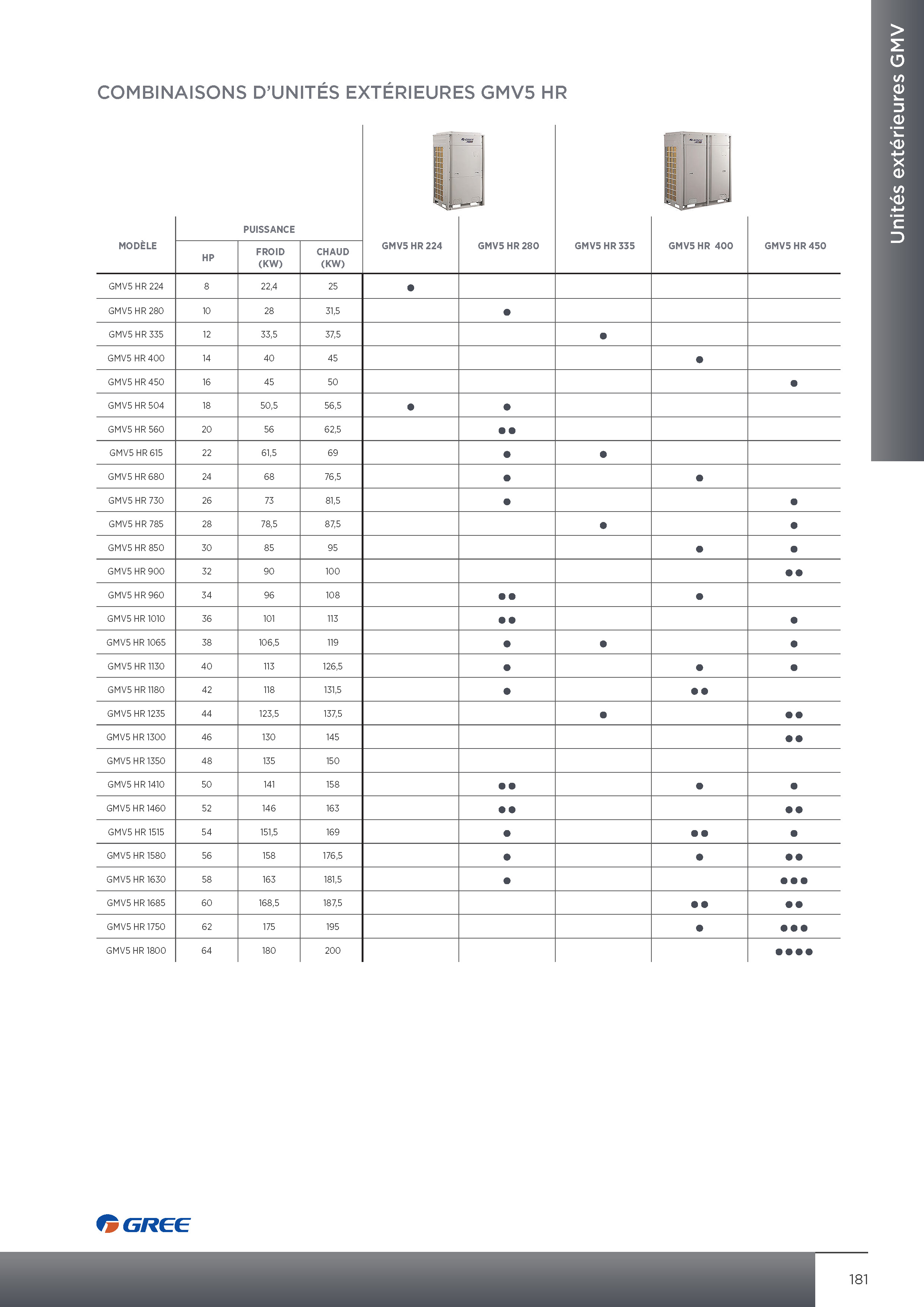 Unités extérieures GMV

COMBINAISONS D'UNITÉS EXTÉRIEURES GMV5 HR

| MODÈLE | PUISSANCE HP | PUISSANCE FROID (KW) | PUISSANCE CHAUD (KW) | GMV5 HR 224 | GMV5 HR 280 | GMV5 HR 335 | GMV5 HR 400 | GMV5 HR 450 |
|---|---|---|---|---|---|---|---|---|
| GMV5 HR 224 | 8 | 22,4 | 25 | ● | | | | |
| GMV5 HR 280 | 10 | 28 | 31,5 | | ● | | | |
| GMV5 HR 335 | 12 | 33,5 | 37,5 | | | ● | | |
| GMV5 HR 400 | 14 | 40 | 45 | | | | ● | |
| GMV5 HR 450 | 16 | 45 | 50 | | | | | ● |
| GMV5 HR 504 | 18 | 50,5 | 56,5 | ● | ● | | | |
| GMV5 HR 560 | 20 | 56 | 62,5 | | ●● | | | |
| GMV5 HR 615 | 22 | 61,5 | 69 | | ● | ● | | |
| GMV5 HR 680 | 24 | 68 | 76,5 | | ● | | ● | |
| GMV5 HR 730 | 26 | 73 | 81,5 | | ● | | | ● |
| GMV5 HR 785 | 28 | 78,5 | 87,5 | | | ● | | ● |
| GMV5 HR 850 | 30 | 85 | 95 | | | | ● | ● |
| GMV5 HR 900 | 32 | 90 | 100 | | | | | ●● |
| GMV5 HR 960 | 34 | 96 | 108 | | ●● | | ● | |
| GMV5 HR 1010 | 36 | 101 | 113 | | ●● | | | ● |
| GMV5 HR 1065 | 38 | 106,5 | 119 | | ● | ● | | ● |
| GMV5 HR 1130 | 40 | 113 | 126,5 | | ● | | ● | ● |
| GMV5 HR 1180 | 42 | 118 | 131,5 | | ● | | ●● | |
| GMV5 HR 1235 | 44 | 123,5 | 137,5 | | | ● | | ●● |
| GMV5 HR 1300 | 46 | 130 | 145 | | | | | ●● |
| GMV5 HR 1350 | 48 | 135 | 150 | | | | | |
| GMV5 HR 1410 | 50 | 141 | 158 | | ●● | | ● | ● |
| GMV5 HR 1460 | 52 | 146 | 163 | | ●● | | | ●● |
| GMV5 HR 1515 | 54 | 151,5 | 169 | | ● | | ●● | ● |
| GMV5 HR 1580 | 56 | 158 | 176,5 | | ● | | ● | ●● |
| GMV5 HR 1630 | 58 | 163 | 181,5 | | ● | | | ●●● |
| GMV5 HR 1685 | 60 | 168,5 | 187,5 | | | | ●● | ●● |
| GMV5 HR 1750 | 62 | 175 | 195 | | | | ● | ●●● |
| GMV5 HR 1800 | 64 | 180 | 200 | | | | | ●●●● |

GREE

181